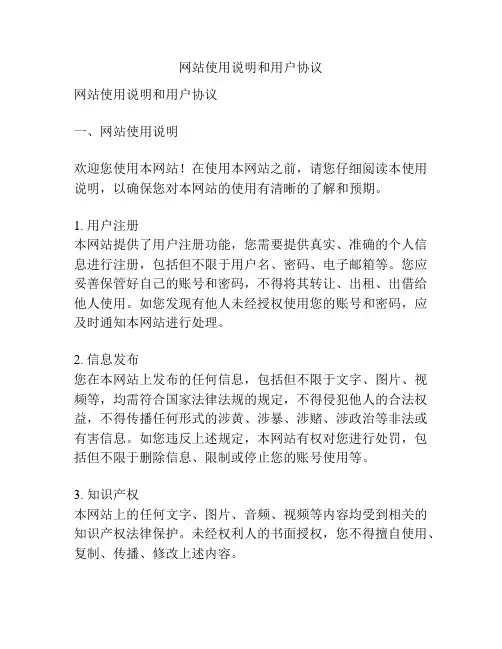 网站使用说明和用户协议

网站使用说明和用户协议

一、网站使用说明

欢迎您使用本网站！在使用本网站之前，请您仔细阅读本使用说明，以确保您对本网站的使用有清晰的了解和预期。

1. 用户注册
本网站提供了用户注册功能，您需要提供真实、准确的个人信息进行注册，包括但不限于用户名、密码、电子邮箱等。您应妥善保管好自己的账号和密码，不得将其转让、出租、出借给他人使用。如您发现有他人未经授权使用您的账号和密码，应及时通知本网站进行处理。

2. 信息发布
您在本网站上发布的任何信息，包括但不限于文字、图片、视频等，均需符合国家法律法规的规定，不得侵犯他人的合法权益，不得传播任何形式的涉黄、涉暴、涉赌、涉政治等非法或有害信息。如您违反上述规定，本网站有权对您进行处罚，包括但不限于删除信息、限制或停止您的账号使用等。

3. 知识产权
本网站上的任何文字、图片、音频、视频等内容均受到相关的知识产权法律保护。未经权利人的书面授权，您不得擅自使用、复制、传播、修改上述内容。